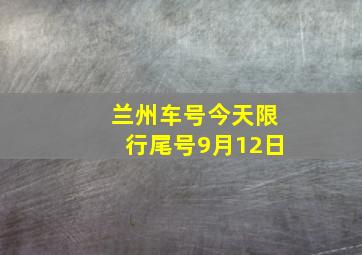 兰州车号今天限行尾号9月12日